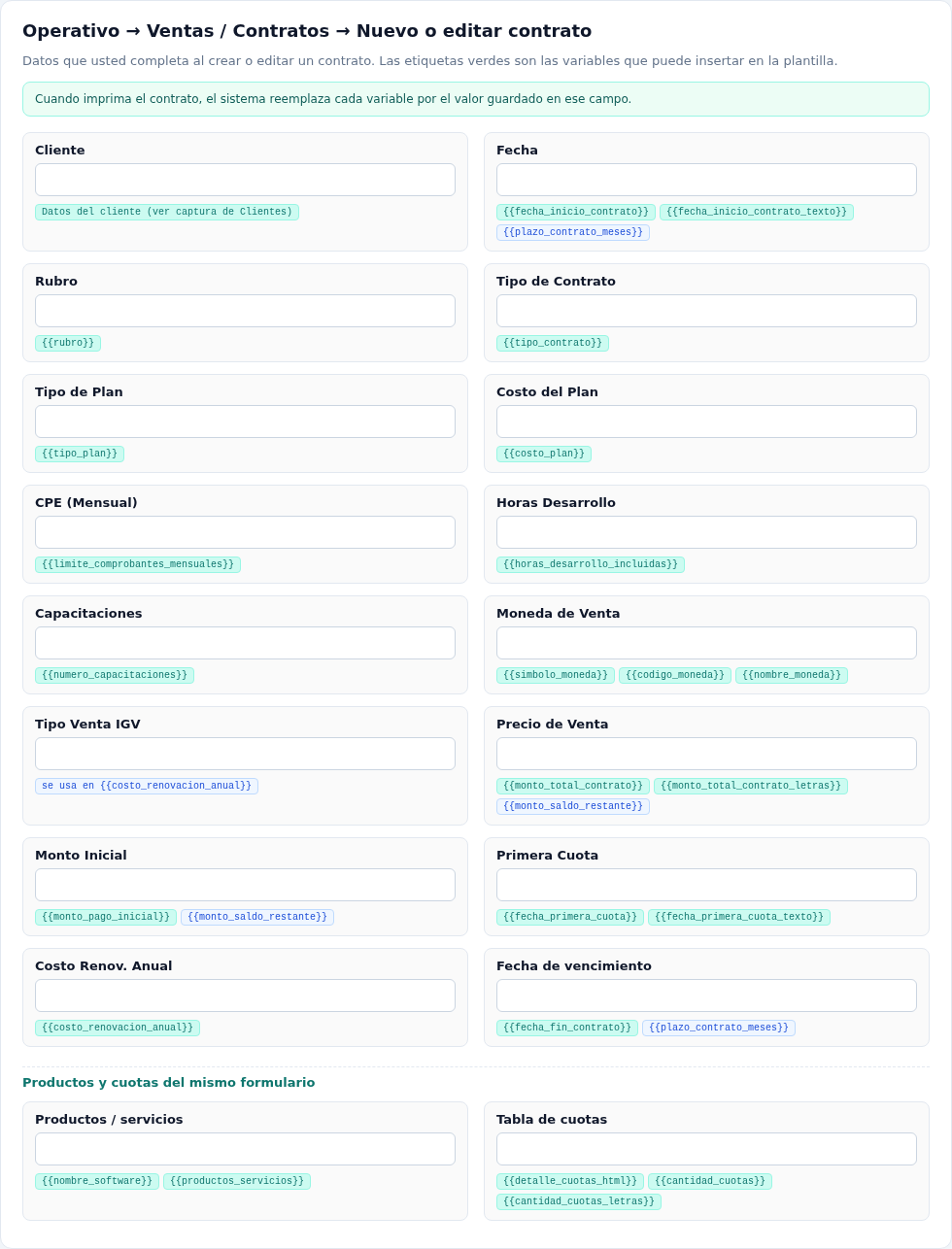 Operativo → Ventas / Contratos → Nuevo o editar contrato

Datos que usted completa al crear o editar un contrato. Las etiquetas verdes son las variables que puede insertar en la plantilla.

Cuando imprima el contrato, el sistema reemplaza cada variable por el valor guardado en ese campo.

Cliente
Datos del cliente (ver captura de Clientes)

Fecha
{{fecha_inicio_contrato}} {{fecha_inicio_contrato_texto}} {{plazo_contrato_meses}}

Rubro
{{rubro}}

Tipo de Contrato
{{tipo_contrato}}

Tipo de Plan
{{tipo_plan}}

Costo del Plan
{{costo_plan}}

CPE (Mensual)
{{limite_comprobantes_mensuales}}

Horas Desarrollo
{{horas_desarrollo_incluidas}}

Capacitaciones
{{numero_capacitaciones}}

Moneda de Venta
{{simbolo_moneda}} {{codigo_moneda}} {{nombre_moneda}}

Tipo Venta IGV
se usa en {{costo_renovacion_anual}}

Precio de Venta
{{monto_total_contrato}} {{monto_total_contrato_letras}} {{monto_saldo_restante}}

Monto Inicial
{{monto_pago_inicial}} {{monto_saldo_restante}}

Primera Cuota
{{fecha_primera_cuota}} {{fecha_primera_cuota_texto}}

Costo Renov. Anual
{{costo_renovacion_anual}}

Fecha de vencimiento
{{fecha_fin_contrato}} {{plazo_contrato_meses}}

Productos y cuotas del mismo formulario

Productos / servicios
{{nombre_software}} {{productos_servicios}}

Tabla de cuotas
{{detalle_cuotas_html}} {{cantidad_cuotas}} {{cantidad_cuotas_letras}}